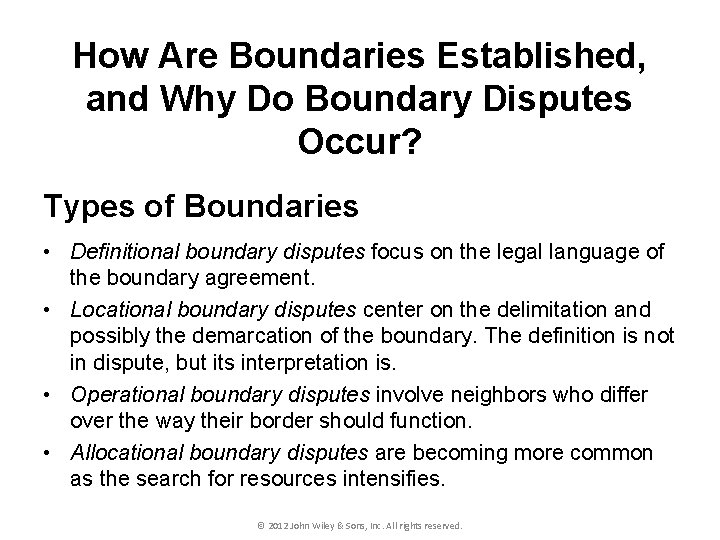 How Are Boundaries Established, and Why Do Boundary Disputes Occur?

Types of Boundaries

• Definitional boundary disputes focus on the legal language of the boundary agreement.
• Locational boundary disputes center on the delimitation and possibly the demarcation of the boundary. The definition is not in dispute, but its interpretation is.
• Operational boundary disputes involve neighbors who differ over the way their border should function.
• Allocational boundary disputes are becoming more common as the search for resources intensifies.

© 2012 John Wiley & Sons, Inc. All rights reserved.